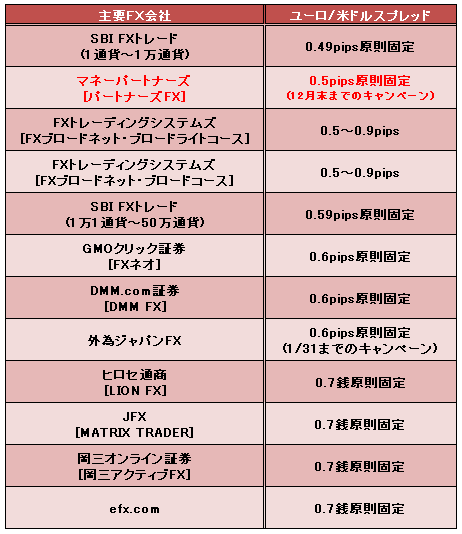 | 主要FX会社 | ユーロ/米ドルスプレッド |
|---|---|
| SBI FXトレード (1通貨～1万通貨) | 0.49pips原則固定 |
| マネーパートナーズ [パートナーズFX] | 0.5pips原則固定 (12月末までのキャンペーン) |
| FXトレーディングシステムズ [FXブロードネット・ブロードライトコース] | 0.5～0.9pips |
| FXトレーディングシステムズ [FXブロードネット・ブロードコース] | 0.5～0.9pips |
| SBI FXトレード (1万1通貨～50万通貨) | 0.59pips原則固定 |
| GMOクリック証券 [FXネオ] | 0.6pips原則固定 |
| DMM.com証券 [DMM FX] | 0.6pips原則固定 |
| 外為ジャパンFX | 0.6pips原則固定 (1/31までのキャンペーン) |
| ヒロセ通商 [LION FX] | 0.7銭原則固定 |
| JFX [MATRIX TRADER] | 0.7銭原則固定 |
| 岡三オンライン証券 [岡三アクティブFX] | 0.7銭原則固定 |
| efx.com | 0.7銭原則固定 |